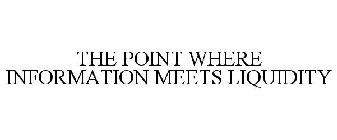 THE POINT WHERE INFORMATION MEETS LIQUIDITY